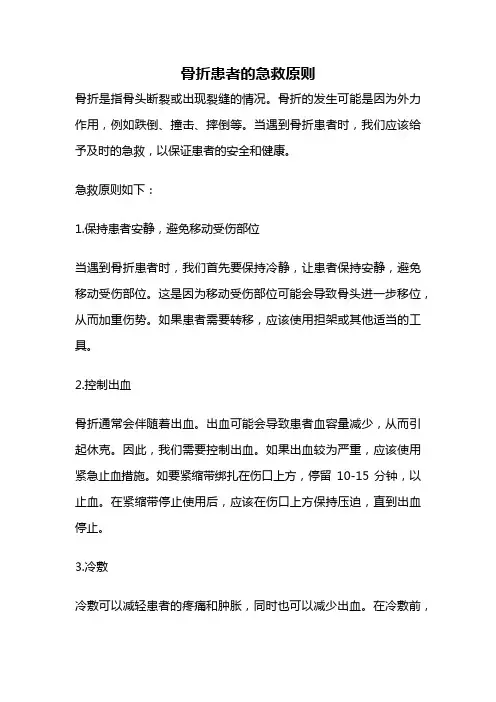 骨折患者的急救原则

骨折是指骨头断裂或出现裂缝的情况。骨折的发生可能是因为外力作用，例如跌倒、撞击、摔倒等。当遇到骨折患者时，我们应该给予及时的急救，以保证患者的安全和健康。

急救原则如下：

1.保持患者安静，避免移动受伤部位

当遇到骨折患者时，我们首先要保持冷静，让患者保持安静，避免移动受伤部位。这是因为移动受伤部位可能会导致骨头进一步移位，从而加重伤势。如果患者需要转移，应该使用担架或其他适当的工具。

2.控制出血

骨折通常会伴随着出血。出血可能会导致患者血容量减少，从而引起休克。因此，我们需要控制出血。如果出血较为严重，应该使用紧急止血措施。如要紧缩带绑扎在伤口上方，停留 10-15 分钟，以止血。在紧缩带停止使用后，应该在伤口上方保持压迫，直到出血停止。

3.冷敷

冷敷可以减轻患者的疼痛和肿胀，同时也可以减少出血。在冷敷前，